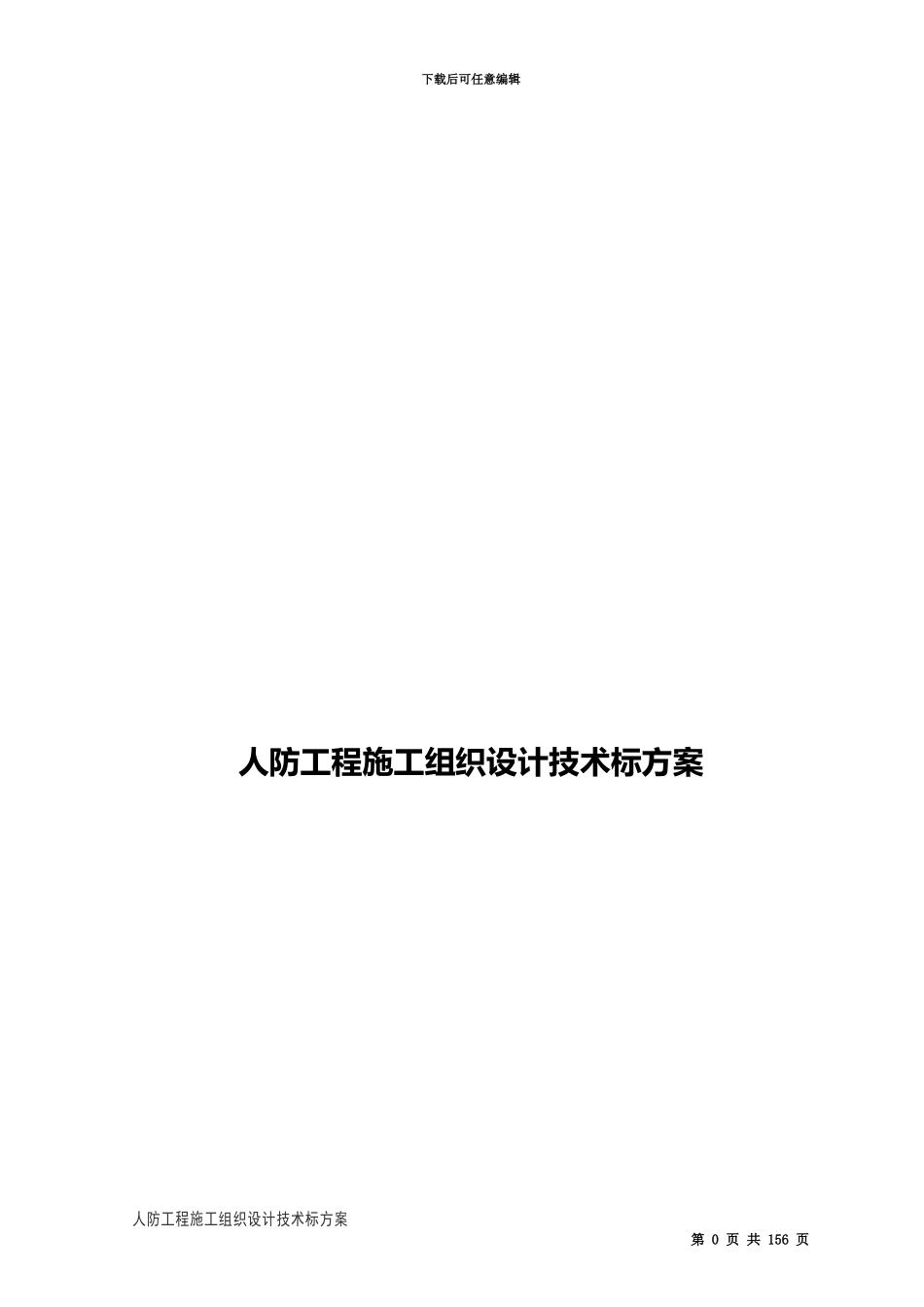 下载后可任意编辑

人防工程施工组织设计技术标方案

人防工程施工组织设计技术标方案

第 0 页 共 156 页